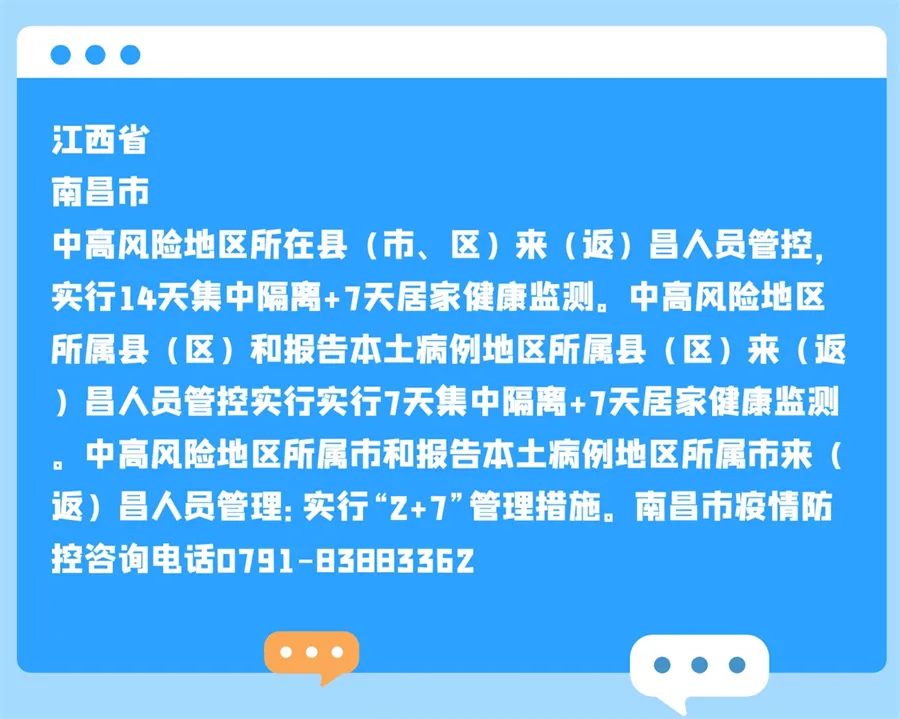 江西省
南昌市
中高风险地区所在县（市、区）来（返）昌人员管控，实行14天集中隔离+7天居家健康监测。中高风险地区所属县（区）和报告本土病例地区所属县（区）来（返）昌人员管控实行实行7天集中隔离+7天居家健康监测。中高风险地区所属市和报告本土病例地区所属市来（返）昌人员管理：实行“2+7”管理措施。南昌市疫情防控咨询电话0791-83883362